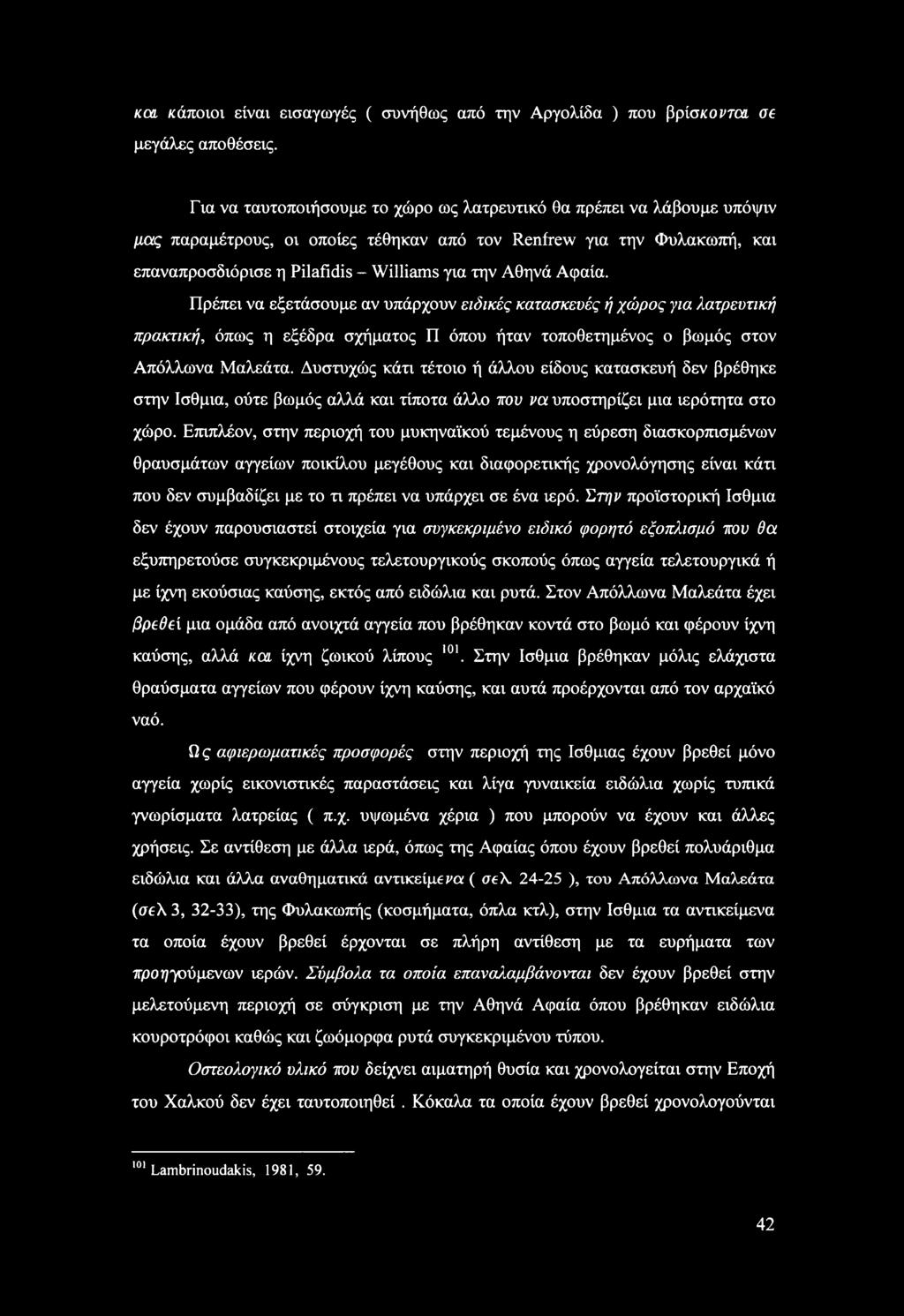 και κάποιοι είναι εισαγωγές ( συνήθως από την Αργολίδα ) που βρίσκονται σε μεγάλες αποθέσεις.

Για να ταυτοποιήσουμε το χώρο ως λατρευτικό θα πρέπει να λάβουμε υπόψιν μας παραμέτρους, οι οποίες τέθηκαν από τον Renfrew για την Φυλακωπή, και επαναπροσδιόρισε η Pilafidis - Williams για την Αθηνά Αφαία.

Πρέπει να εξετάσουμε αν υπάρχουν ειδικές κατασκευές ή χώρος για λατρευτική πρακτική, όπως η εξέδρα σχήματος Π όπου ήταν τοποθετημένος ο βωμός στον Απόλλωνα Μαλεάτα. Δυστυχώς κάτι τέτοιο ή άλλου είδους κατασκευή δεν βρέθηκε στην Ισθμια, ούτε βωμός αλλά και τίποτα άλλο που να υποστηρίζει μια ιερότητα στο χώρο. Επιπλέον, στην περιοχή του μυκηναϊκού τεμένους η εύρεση διασκορπισμένων θραυσμάτων αγγείων ποικίλου μεγέθους και διαφορετικής χρονολόγησης είναι κάτι που δεν συμβαδίζει με το τι πρέπει να υπάρχει σε ένα ιερό. Στην προϊστορική Ισθμια δεν έχουν παρουσιαστεί στοιχεία για συγκεκριμένο ειδικό φορητό εξοπλισμό που θα εξυπηρετούσε συγκεκριμένους τελετουργικούς σκοπούς όπως αγγεία τελετουργικά ή με ίχνη εκούσιας καύσης, εκτός από ειδώλια και ρυτά. Στον Απόλλωνα Μαλεάτα έχει βρεθεί μια ομάδα από ανοιχτά αγγεία που βρέθηκαν κοντά στο βωμό και φέρουν ίχνη καύσης, αλλά και ίχνη ζωικού λίπους $^{101}$. Στην Ισθμια βρέθηκαν μόλις ελάχιστα θραύσματα αγγείων που φέρουν ίχνη καύσης, και αυτά προέρχονται από τον αρχαϊκό ναό.

Ως αφιερωματικές προσφορές στην περιοχή της Ισθμιας έχουν βρεθεί μόνο αγγεία χωρίς εικονιστικές παραστάσεις και λίγα γυναικεία ειδώλια χωρίς τυπικά γνωρίσματα λατρείας ( π.χ. υψωμένα χέρια ) που μπορούν να έχουν και άλλες χρήσεις. Σε αντίθεση με άλλα ιερά, όπως της Αφαίας όπου έχουν βρεθεί πολυάριθμα ειδώλια και άλλα αναθηματικά αντικείμενα ( σελ. 24-25 ), του Απόλλωνα Μαλεάτα (σελ 3, 32-33), της Φυλακωπής (κοσμήματα, όπλα κτλ), στην Ισθμια τα αντικείμενα τα οποία έχουν βρεθεί έρχονται σε πλήρη αντίθεση με τα ευρήματα των προηγούμενων ιερών. Σύμβολα τα οποία επαναλαμβάνονται δεν έχουν βρεθεί στην μελετούμενη περιοχή σε σύγκριση με την Αθηνά Αφαία όπου βρέθηκαν ειδώλια κουροτρόφοι καθώς και ζωόμορφα ρυτά συγκεκριμένου τύπου.

Οστεολογικό υλικό που δείχνει αιματηρή θυσία και χρονολογείται στην Εποχή του Χαλκού δεν έχει ταυτοποιηθεί . Κόκαλα τα οποία έχουν βρεθεί χρονολογούνται

$^{101}$ Lambrinoudakis, 1981, 59.

42